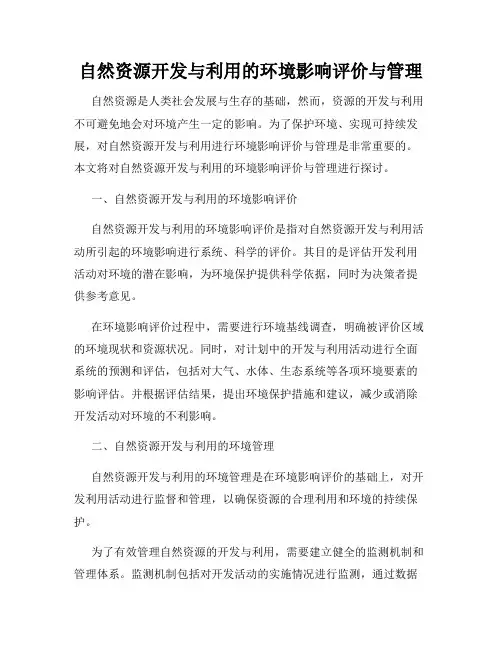 自然资源开发与利用的环境影响评价与管理

自然资源是人类社会发展与生存的基础，然而，资源的开发与利用不可避免地会对环境产生一定的影响。为了保护环境、实现可持续发展，对自然资源开发与利用进行环境影响评价与管理是非常重要的。本文将对自然资源开发与利用的环境影响评价与管理进行探讨。

一、自然资源开发与利用的环境影响评价

自然资源开发与利用的环境影响评价是指对自然资源开发与利用活动所引起的环境影响进行系统、科学的评价。其目的是评估开发利用活动对环境的潜在影响，为环境保护提供科学依据，同时为决策者提供参考意见。

在环境影响评价过程中，需要进行环境基线调查，明确被评价区域的环境现状和资源状况。同时，对计划中的开发与利用活动进行全面系统的预测和评估，包括对大气、水体、生态系统等各项环境要素的影响评估。并根据评估结果，提出环境保护措施和建议，减少或消除开发活动对环境的不利影响。

二、自然资源开发与利用的环境管理

自然资源开发与利用的环境管理是在环境影响评价的基础上，对开发利用活动进行监督和管理，以确保资源的合理利用和环境的持续保护。

为了有效管理自然资源的开发与利用，需要建立健全的监测机制和管理体系。监测机制包括对开发活动的实施情况进行监测，通过数据